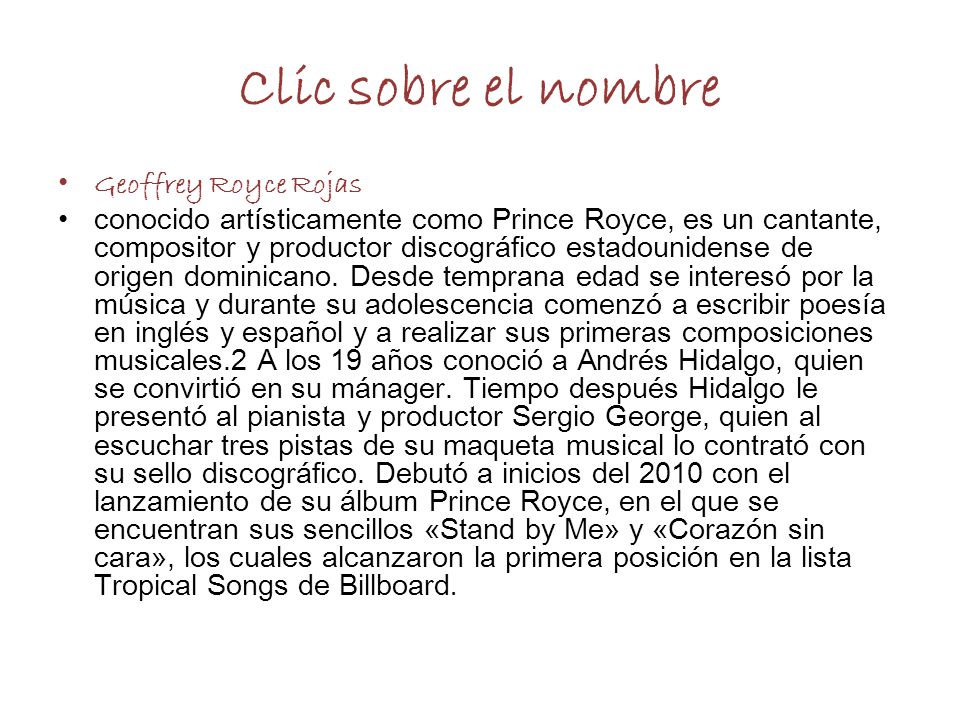 Clic sobre el nombre

• Geoffrey Royce Rojas
• conocido artísticamente como Prince Royce, es un cantante, compositor y productor discográfico estadounidense de origen dominicano. Desde temprana edad se interesó por la música y durante su adolescencia comenzó a escribir poesía en inglés y español y a realizar sus primeras composiciones musicales.2 A los 19 años conoció a Andrés Hidalgo, quien se convirtió en su mánager. Tiempo después Hidalgo le presentó al pianista y productor Sergio George, quien al escuchar tres pistas de su maqueta musical lo contrató con su sello discográfico. Debutó a inicios del 2010 con el lanzamiento de su álbum Prince Royce, en el que se encuentran sus sencillos «Stand by Me» y «Corazón sin cara», los cuales alcanzaron la primera posición en la lista Tropical Songs de Billboard.